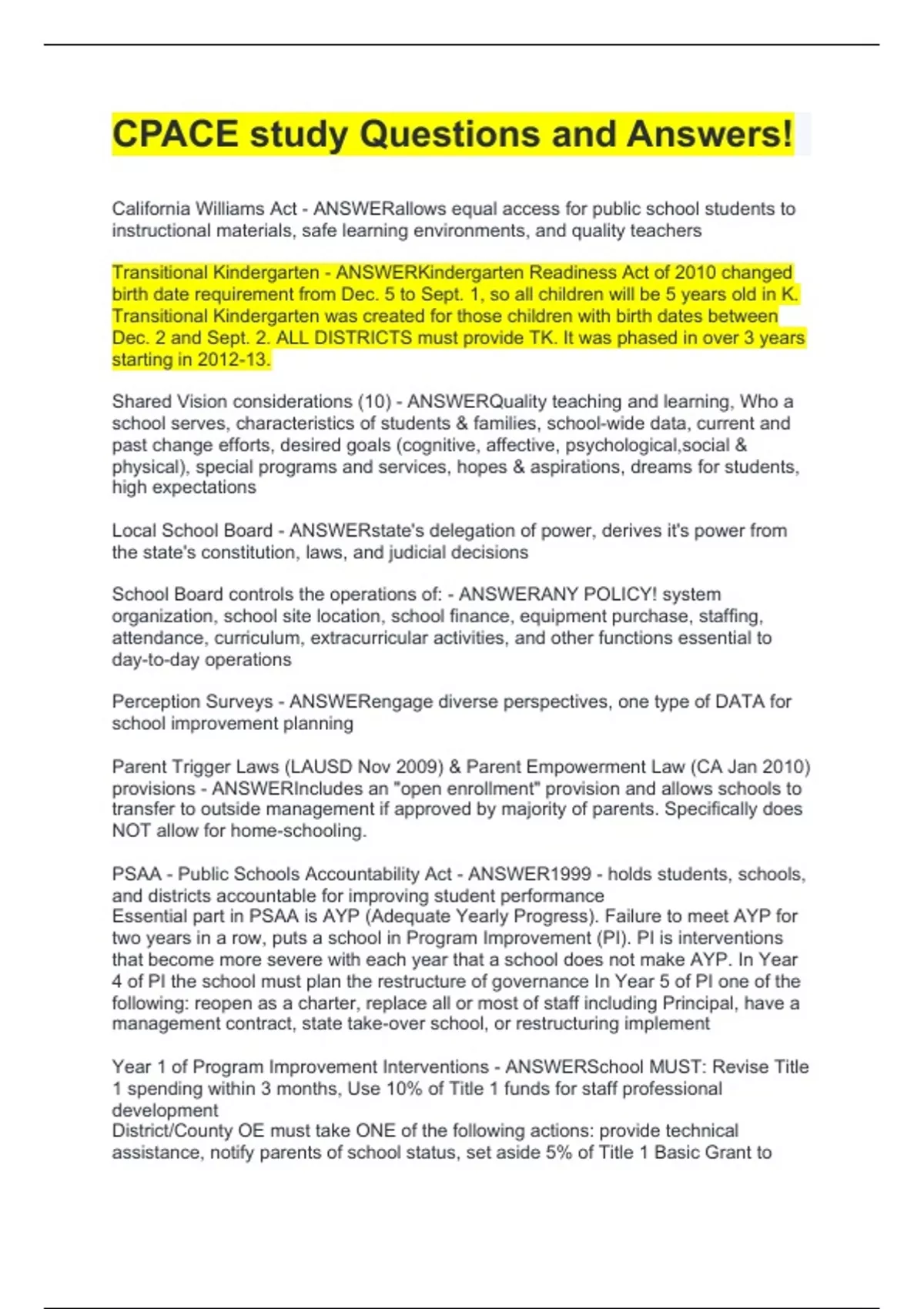 CPACE study Questions and Answers!

California Williams Act - ANSWERallows equal access for public school students to instructional materials, safe learning environments, and quality teachers

Transitional Kindergarten - ANSWERKindergarten Readiness Act of 2010 changed birth date requirement from Dec. 5 to Sept. 1, so all children will be 5 years old in K. Transitional Kindergarten was created for those children with birth dates between Dec. 2 and Sept. 2. ALL DISTRICTS must provide TK. It was phased in over 3 years starting in 2012-13.

Shared Vision considerations (10) - ANSWERQuality teaching and learning, Who a school serves, characteristics of students & families, school-wide data, current and past change efforts, desired goals (cognitive, affective, psychological,social & physical), special programs and services, hopes & aspirations, dreams for students, high expectations

Local School Board - ANSWERstate's delegation of power, derives it's power from the state's constitution, laws, and judicial decisions

School Board controls the operations of: - ANSWERANY POLICY! system organization, school site location, school finance, equipment purchase, staffing, attendance, curriculum, extracurricular activities, and other functions essential to day-to-day operations

Perception Surveys - ANSWERengage diverse perspectives, one type of DATA for school improvement planning

Parent Trigger Laws (LAUSD Nov 2009) & Parent Empowerment Law (CA Jan 2010) provisions - ANSWERIncludes an "open enrollment" provision and allows schools to transfer to outside management if approved by majority of parents. Specifically does NOT allow for home-schooling.

PSAA - Public Schools Accountability Act - ANSWER1999 - holds students, schools, and districts accountable for improving student performance
Essential part in PSAA is AYP (Adequate Yearly Progress). Failure to meet AYP for two years in a row, puts a school in Program Improvement (PI). PI is interventions that become more severe with each year that a school does not make AYP. In Year 4 of PI the school must plan the restructure of governance In Year 5 of PI one of the following: reopen as a charter, replace all or most of staff including Principal, have a management contract, state take-over school, or restructuring implement

Year 1 of Program Improvement Interventions - ANSWERSchool MUST: Revise Title 1 spending within 3 months, Use 10% of Title 1 funds for staff professional development
District/County OE must take ONE of the following actions: provide technical assistance, notify parents of school status, set aside 5% of Title 1 Basic Grant to